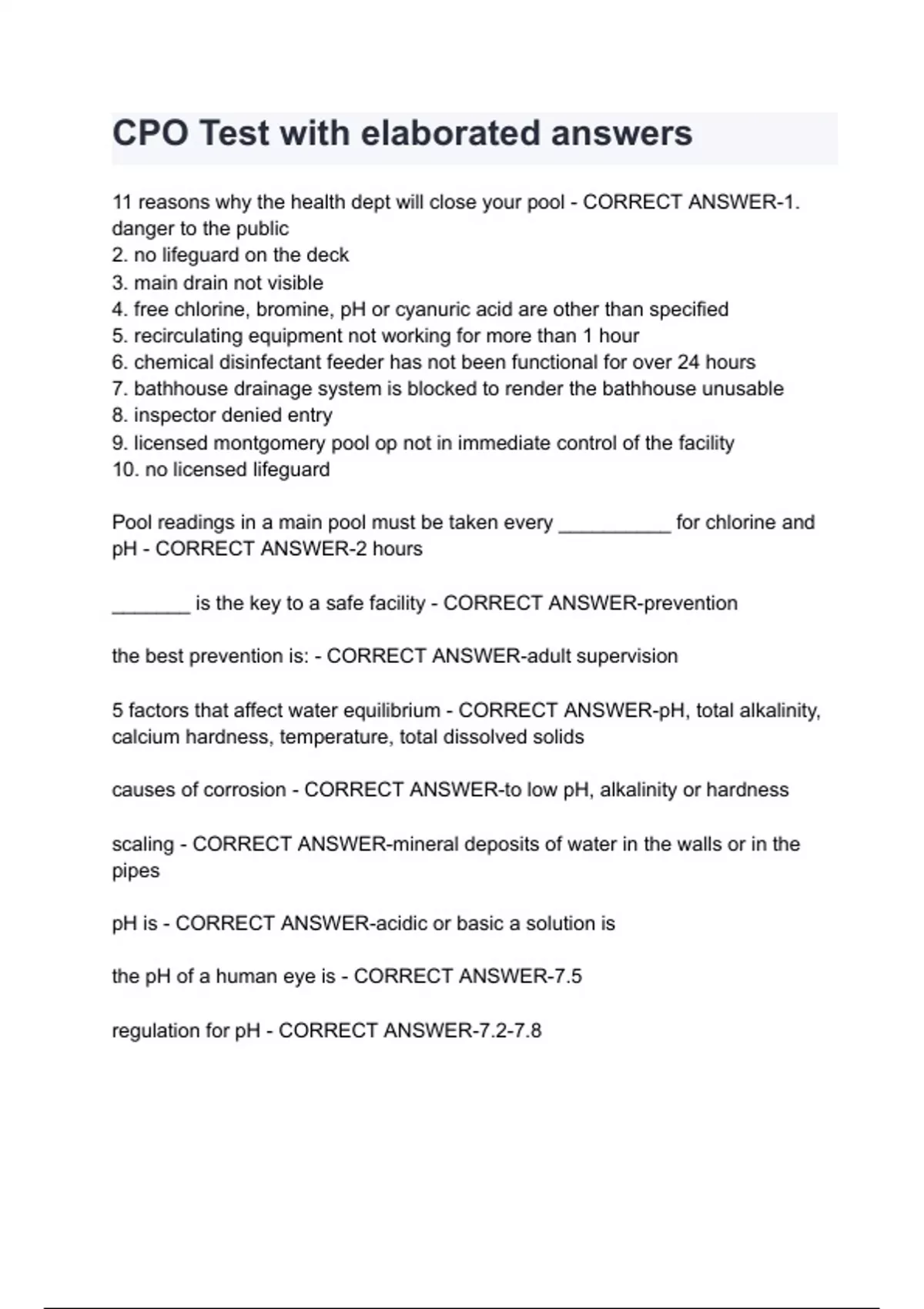 CPO Test with elaborated answers

11 reasons why the health dept will close your pool - CORRECT ANSWER-1. danger to the public
2. no lifeguard on the deck
3. main drain not visible
4. free chlorine, bromine, pH or cyanuric acid are other than specified
5. recirculating equipment not working for more than 1 hour
6. chemical disinfectant feeder has not been functional for over 24 hours
7. bathhouse drainage system is blocked to render the bathhouse unusable
8. inspector denied entry
9. licensed montgomery pool op not in immediate control of the facility
10. no licensed lifeguard

Pool readings in a main pool must be taken every __________ for chlorine and pH - CORRECT ANSWER-2 hours

_______ is the key to a safe facility - CORRECT ANSWER-prevention

the best prevention is: - CORRECT ANSWER-adult supervision

5 factors that affect water equilibrium - CORRECT ANSWER-pH, total alkalinity, calcium hardness, temperature, total dissolved solids

causes of corrosion - CORRECT ANSWER-to low pH, alkalinity or hardness

scaling - CORRECT ANSWER-mineral deposits of water in the walls or in the pipes

pH is - CORRECT ANSWER-acidic or basic a solution is

the pH of a human eye is - CORRECT ANSWER-7.5

regulation for pH - CORRECT ANSWER-7.2-7.8